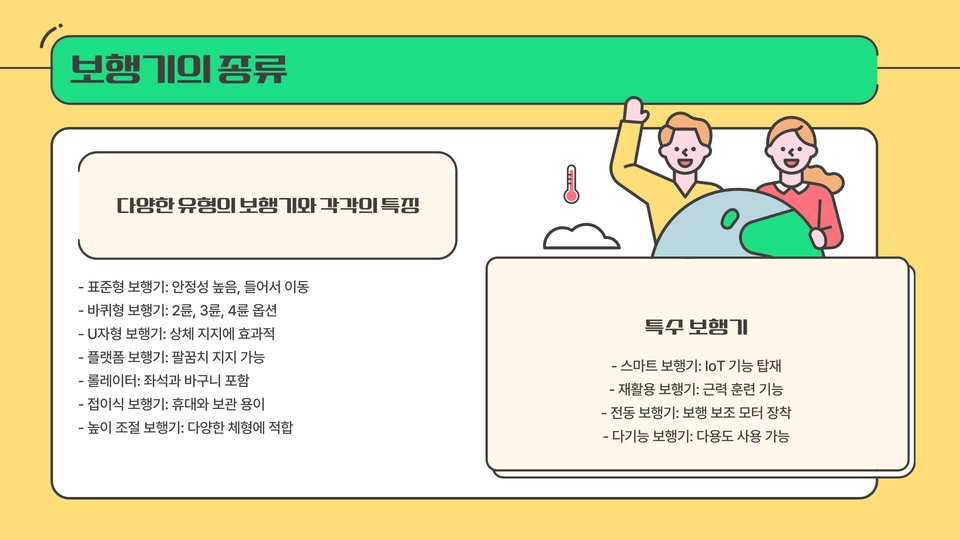 보행기의 종류

다양한 유형의 보행기와 각각의 특징

- 표준형 보행기: 안정성 높음, 들어서 이동
- 바퀴형 보행기: 2륜, 3륜, 4륜 옵션
- U자형 보행기: 상체 지지에 효과적
- 플랫폼 보행기: 팔꿈치 지지 가능
- 롤레이터: 좌석과 바구니 포함
- 접이식 보행기: 휴대와 보관 용이
- 높이 조절 보행기: 다양한 체형에 적합

특수 보행기

- 스마트 보행기: IoT 기능 탑재
- 재활용 보행기: 근력 훈련 기능
- 전동 보행기: 보행 보조 모터 장착
- 다기능 보행기: 다용도 사용 가능